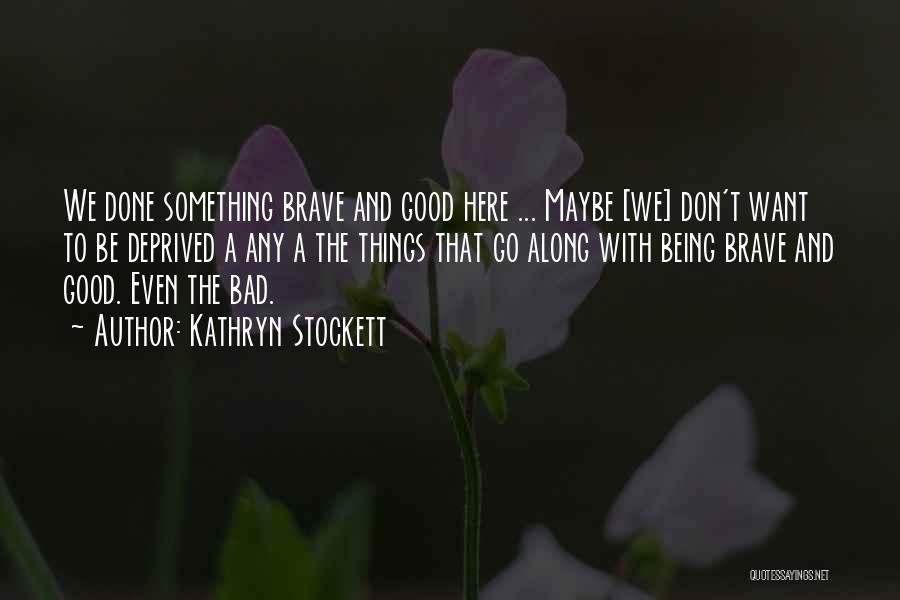 We done something brave and good here ... Maybe [we] don't want to be deprived a any a the things that go along with being brave and good. Even the bad.
~ Author: Kathryn Stockett

QUOTESSAYINGS.NET